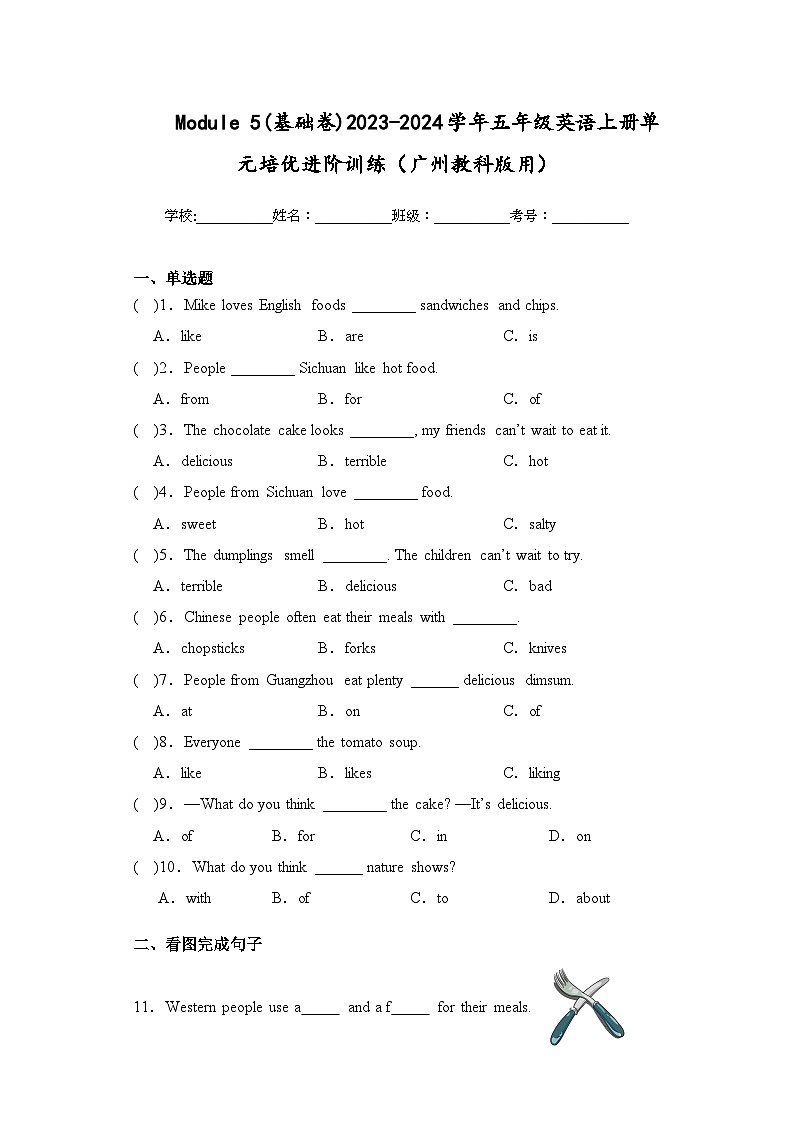 Module 5(基础卷)2023-2024学年五年级英语上册单元培优进阶训练（广州教科版用）

学校:__________姓名：__________班级：__________考号：__________

一、单选题

( )1．Mike loves English foods ________ sandwiches and chips.

A．like B．are C．is

( )2．People ________ Sichuan like hot food.

A．from B．for C．of

( )3．The chocolate cake looks ________, my friends can't wait to eat it.

A．delicious B．terrible C．hot

( )4．People from Sichuan love ________ food.

A．sweet B．hot C．salty

( )5．The dumplings smell ________. The children can't wait to try.

A．terrible B．delicious C．bad

( )6．Chinese people often eat their meals with ________.

A．chopsticks B．forks C．knives

( )7．People from Guangzhou eat plenty ______ delicious dimsum.

A．at B．on C．of

( )8．Everyone ________ the tomato soup.

A．like B．likes C．liking

( )9．—What do you think ________ the cake? —It's delicious.

A．of B．for C．in D．on

( )10．What do you think ______ nature shows?

A．with B．of C．to D．about

二、看图完成句子

11．Western people use a_____ and a f_____ for their meals.